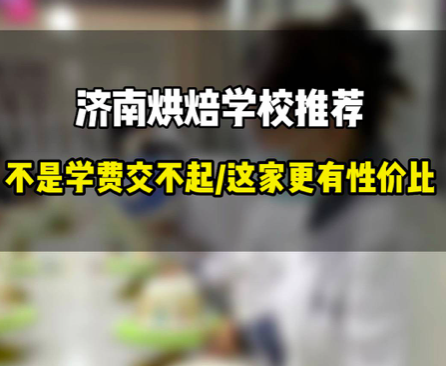 济南烘焙学校推荐

不是学费交不起/这家更有性价比